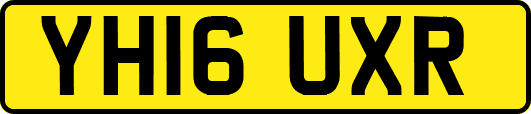 YH16 UXR